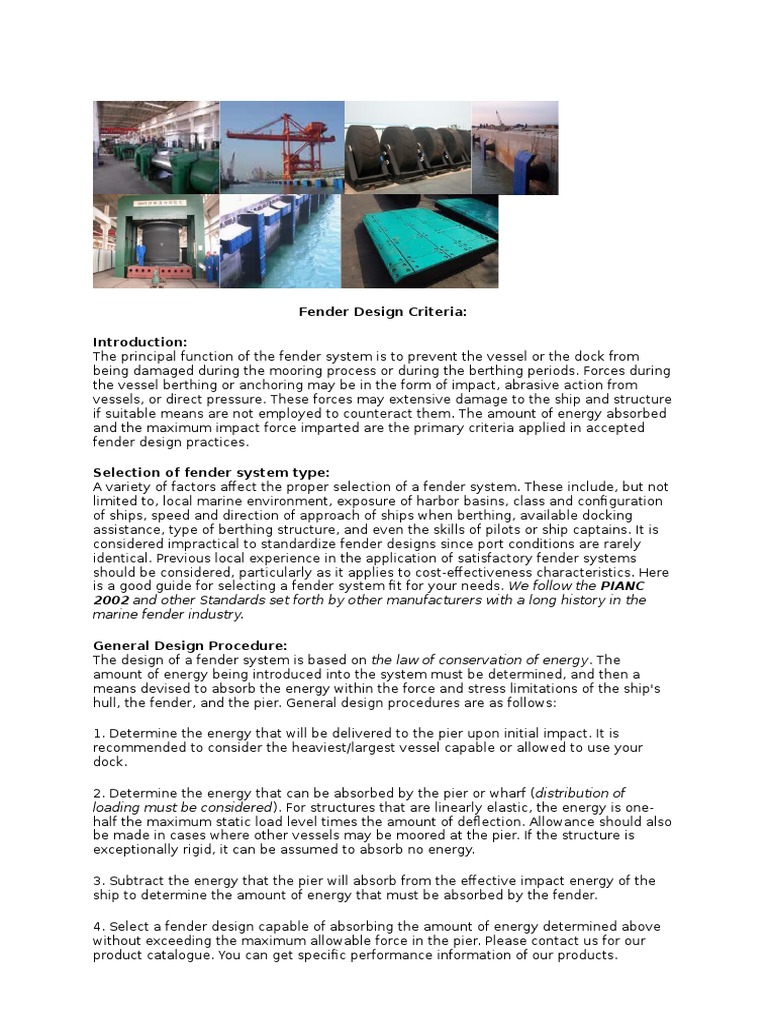 Fender Design Criteria:

Introduction:
The principal function of the fender system is to prevent the vessel or the dock from being damaged during the mooring process or during the berthing periods. Forces during the vessel berthing or anchoring may be in the form of impact, abrasive action from vessels, or direct pressure. These forces may extensive damage to the ship and structure if suitable means are not employed to counteract them. The amount of energy absorbed and the maximum impact force imparted are the primary criteria applied in accepted fender design practices.

Selection of fender system type:
A variety of factors affect the proper selection of a fender system. These include, but not limited to, local marine environment, exposure of harbor basins, class and configuration of ships, speed and direction of approach of ships when berthing, available docking assistance, type of berthing structure, and even the skills of pilots or ship captains. It is considered impractical to standardize fender designs since port conditions are rarely identical. Previous local experience in the application of satisfactory fender systems should be considered, particularly as it applies to cost-effectiveness characteristics. Here is a good guide for selecting a fender system fit for your needs. We follow the PIANC 2002 and other Standards set forth by other manufacturers with a long history in the marine fender industry.

General Design Procedure:
The design of a fender system is based on the law of conservation of energy. The amount of energy being introduced into the system must be determined, and then a means devised to absorb the energy within the force and stress limitations of the ship's hull, the fender, and the pier. General design procedures are as follows:

1. Determine the energy that will be delivered to the pier upon initial impact. It is recommended to consider the heaviest/largest vessel capable or allowed to use your dock.

2. Determine the energy that can be absorbed by the pier or wharf (distribution of loading must be considered). For structures that are linearly elastic, the energy is one-half the maximum static load level times the amount of deflection. Allowance should also be made in cases where other vessels may be moored at the pier. If the structure is exceptionally rigid, it can be assumed to absorb no energy.

3. Subtract the energy that the pier will absorb from the effective impact energy of the ship to determine the amount of energy that must be absorbed by the fender.

4. Select a fender design capable of absorbing the amount of energy determined above without exceeding the maximum allowable force in the pier. Please contact us for our product catalogue. You can get specific performance information of our products.